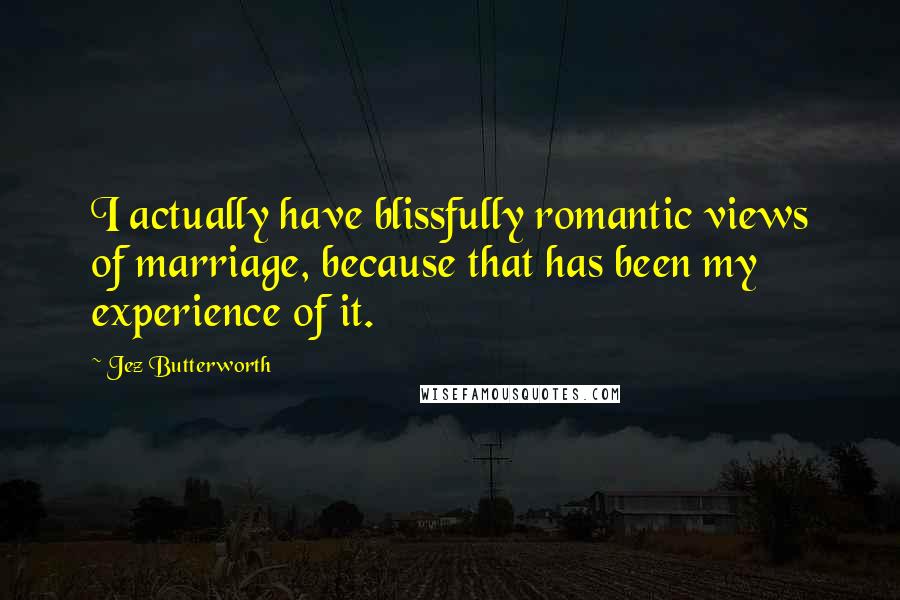 I actually have blissfully romantic views of marriage, because that has been my experience of it.

~ Jez Butterworth

WISEFAMOUSQUOTES.COM